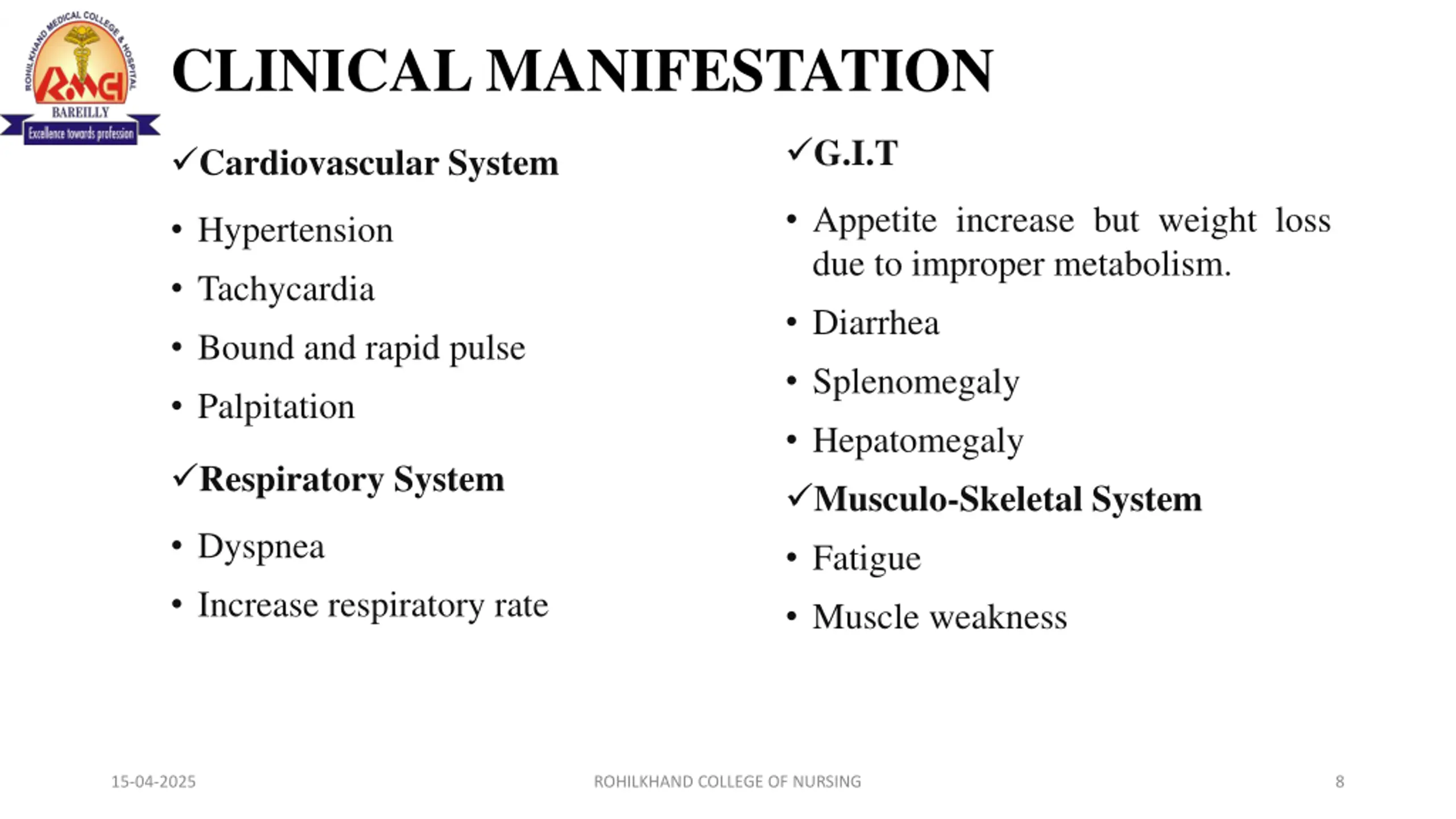 ROHILKHAND MEDICAL COLLEGE & HOSPITAL
RMCH
BAREILLY
Excellence towards profession

CLINICAL MANIFESTATION

✓Cardiovascular System

• Hypertension
• Tachycardia
• Bound and rapid pulse
• Palpitation

✓Respiratory System

• Dyspnea
• Increase respiratory rate

✓G.I.T

• Appetite increase but weight loss due to improper metabolism.
• Diarrhea
• Splenomegaly
• Hepatomegaly

✓Musculo-Skeletal System

• Fatigue
• Muscle weakness

15-04-2025
ROHILKHAND COLLEGE OF NURSING
8